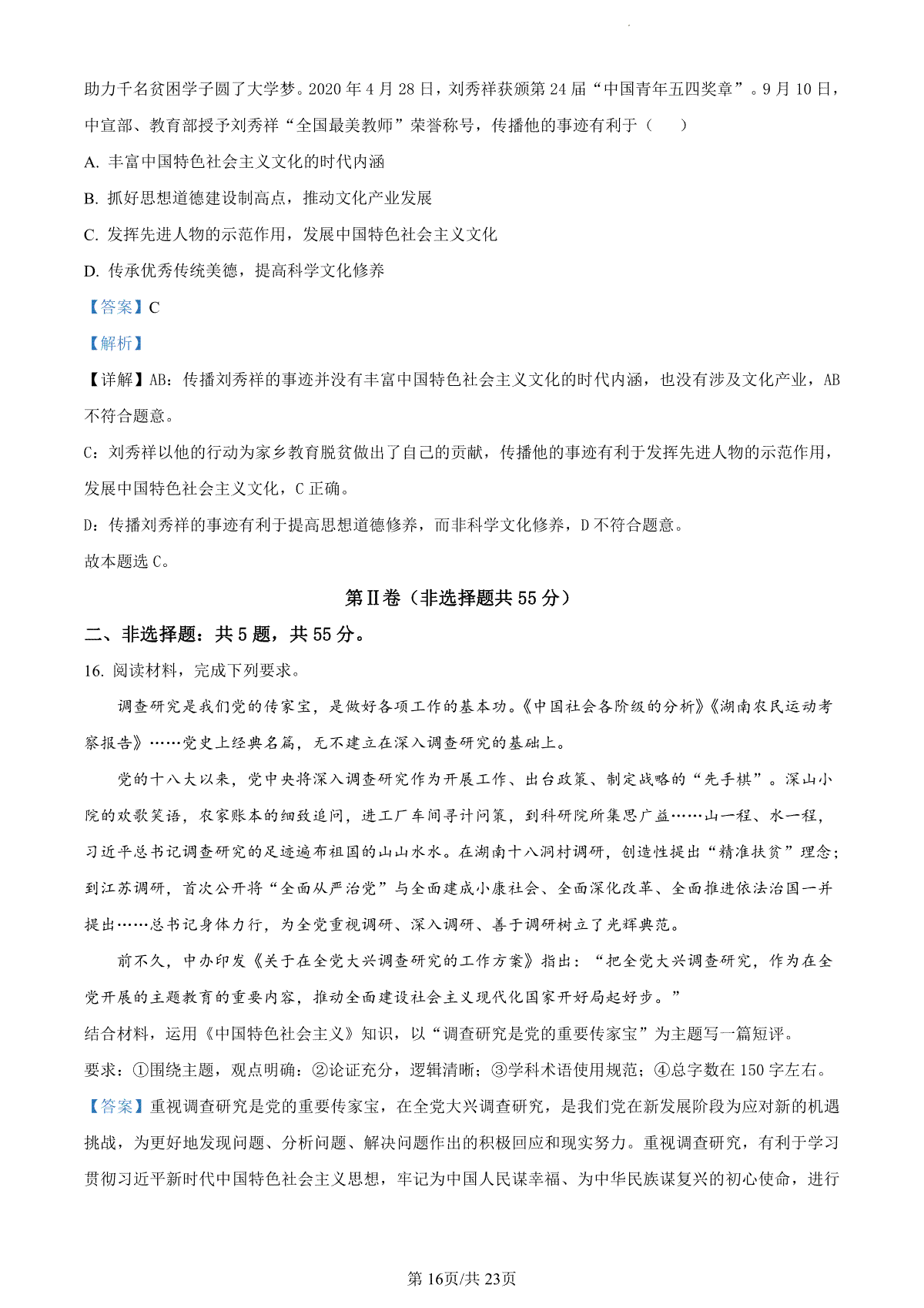 助力千名贫困学子圆了大学梦。2020 年 4 月 28 日，刘秀祥获颁第 24 届“中国青年五四奖章”。9 月 10 日，中宣部、教育部授予刘秀祥“全国最美教师”荣誉称号，传播他的事迹有利于（　）

A. 丰富中国特色社会主义文化的时代内涵

B. 抓好思想道德建设制高点，推动文化产业发展

C. 发挥先进人物的示范作用，发展中国特色社会主义文化

D. 传承优秀传统美德，提高科学文化修养

【答案】C

【解析】

【详解】AB：传播刘秀祥的事迹并没有丰富中国特色社会主义文化的时代内涵，也没有涉及文化产业，AB 不符合题意。

C：刘秀祥以他的行动为家乡教育脱贫做出了自己的贡献，传播他的事迹有利于发挥先进人物的示范作用，发展中国特色社会主义文化，C 正确。

D：传播刘秀祥的事迹有利于提高思想道德修养，而非科学文化修养，D 不符合题意。

故本题选 C。

第Ⅱ卷（非选择题共 55 分）

二、非选择题：共 5 题，共 55 分。

16. 阅读材料，完成下列要求。

调查研究是我们党的传家宝，是做好各项工作的基本功。《中国社会各阶级的分析》《湖南农民运动考察报告》……党史上经典名篇，无不建立在深入调查研究的基础上。

党的十八大以来，党中央将深入调查研究作为开展工作、出台政策、制定战略的“先手棋”。深山小院的欢歌笑语，农家账本的细致追问，进工厂车间寻计问策，到科研院所集思广益……山一程、水一程，习近平总书记调查研究的足迹遍布祖国的山山水水。在湖南十八洞村调研，创造性提出“精准扶贫”理念；到江苏调研，首次公开将“全面从严治党”与全面建成小康社会、全面深化改革、全面推进依法治国一并提出……总书记身体力行，为全党重视调研、深入调研、善于调研树立了光辉典范。

前不久，中办印发《关于在全党大兴调查研究的工作方案》指出：“把全党大兴调查研究，作为在全党开展的主题教育的重要内容，推动全面建设社会主义现代化国家开好局起好步。”

结合材料，运用《中国特色社会主义》知识，以“调查研究是党的重要传家宝”为主题写一篇短评。

要求：①围绕主题，观点明确；②论证充分，逻辑清晰；③学科术语使用规范；④总字数在 150 字左右。

【答案】重视调查研究是党的重要传家宝，在全党大兴调查研究，是我们党在新发展阶段为应对新的机遇挑战，为更好地发现问题、分析问题、解决问题作出的积极回应和现实努力。重视调查研究，有利于学习贯彻习近平新时代中国特色社会主义思想，牢记为中国人民谋幸福、为中华民族谋复兴的初心使命，进行

第 16页/共 23页